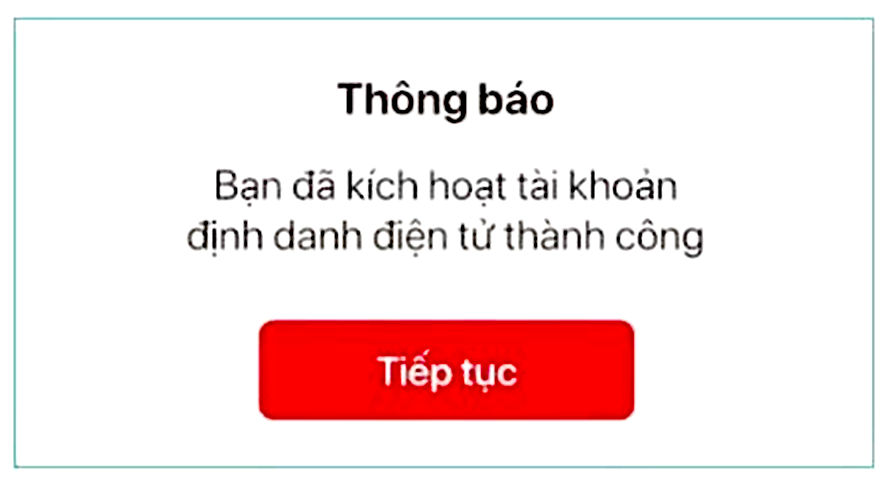 Thông báo

Bạn đã kích hoạt tài khoản định danh điện tử thành công

Tiếp tục